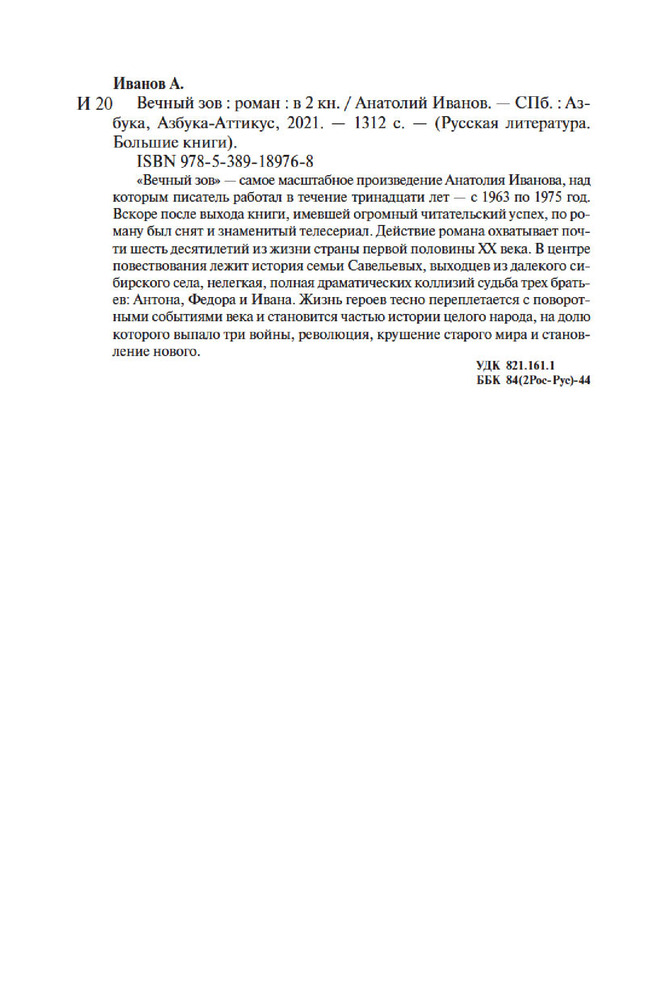 Иванов А.

И 20 Вечный зов : роман : в 2 кн. / Анатолий Иванов. — СПб. : Азбука, Азбука-Аттикус, 2021. — 1312 с. — (Русская литература. Большие книги).

ISBN 978-5-389-18976-8

«Вечный зов» — самое масштабное произведение Анатолия Иванова, над которым писатель работал в течение тринадцати лет — с 1963 по 1975 год. Вскоре после выхода книги, имевшей огромный читательский успех, по роману был снят и знаменитый телесериал. Действие романа охватывает почти шесть десятилетий из жизни страны первой половины XX века. В центре повествования лежит история семьи Савельевых, выходцев из далекого сибирского села, нелегкая, полная драматических коллизий судьба трех братьев: Антона, Федора и Ивана. Жизнь героев тесно переплетается с поворотными событиями века и становится частью истории целого народа, на долю которого выпало три войны, революция, крушение старого мира и становление нового.

УДК 821.161.1
ББК 84(2Рос-Рус)-44